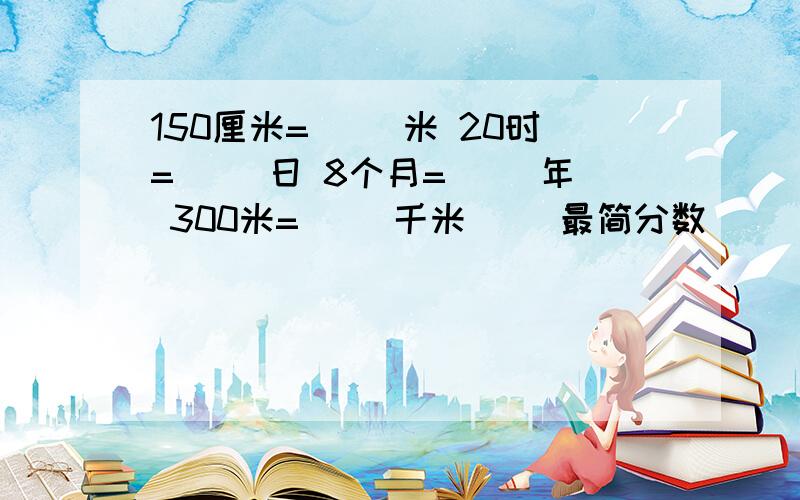 150厘米=（ ）米 20时=（ ）日 8个月=（ ）年 300米=（ ）千米（ ）最简分数